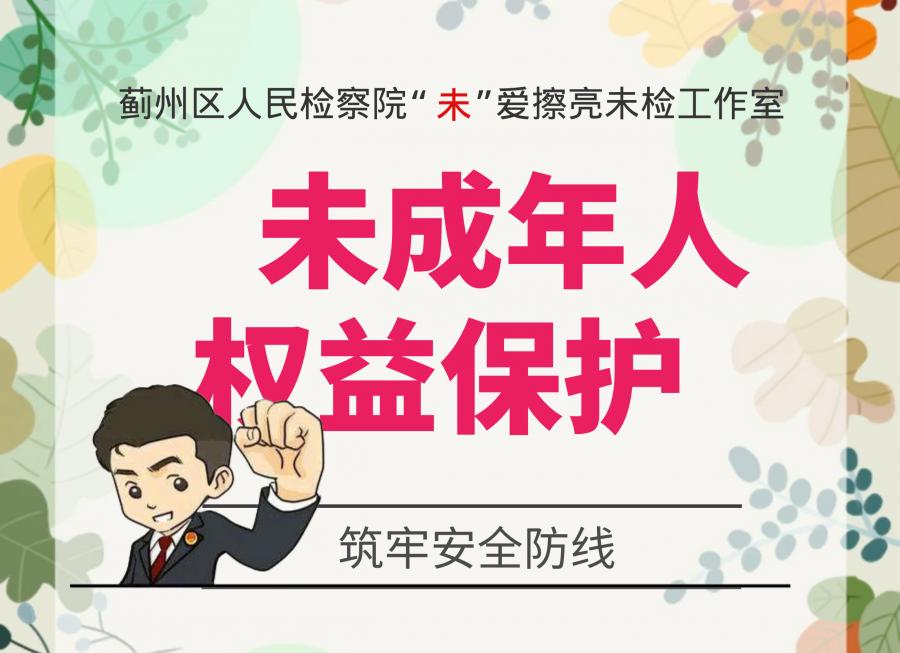 蓟州区人民检察院“未”爱擦亮未检工作室

未成年人
权益保护

筑牢安全防线